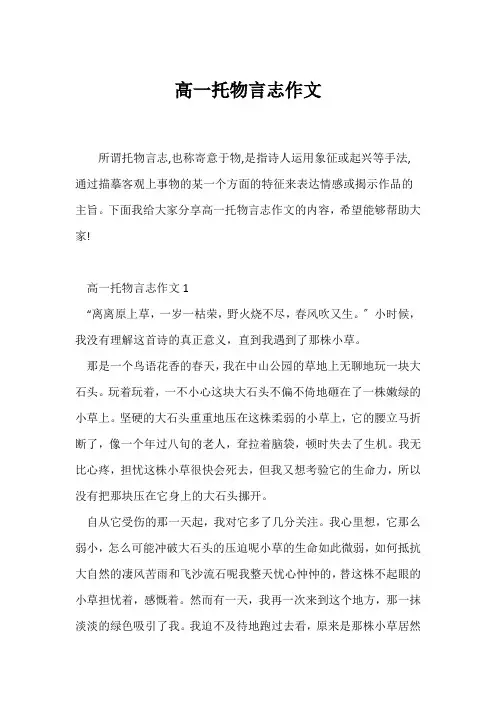 高一托物言志作文

所谓托物言志,也称寄意于物,是指诗人运用象征或起兴等手法,通过描摹客观上事物的某一个方面的特征来表达情感或揭示作品的主旨。下面我给大家分享高一托物言志作文的内容，希望能够帮助大家!

高一托物言志作文 1

“离离原上草，一岁一枯荣，野火烧不尽，春风吹又生。”小时候，我没有理解这首诗的真正意义，直到我遇到了那株小草。

那是一个鸟语花香的春天，我在中山公园的草地上无聊地玩一块大石头。玩着玩着，一不小心这块大石头不偏不倚地砸在了一株嫩绿的小草上。坚硬的大石头重重地压在这株柔弱的小草上，它的腰立马折断了，像一个年过八旬的老人，耷拉着脑袋，顿时失去了生机。我无比心疼，担忧这株小草很快会死去，但我又想考验它的生命力，所以没有把那块压在它身上的大石头挪开。

自从它受伤的那一天起，我对它多了几分关注。我心里想，它那么弱小，怎么可能冲破大石头的压迫呢小草的生命如此微弱，如何抵抗大自然的凄风苦雨和飞沙流石呢我整天忧心忡忡的，替这株不起眼的小草担忧着，感慨着。然而有一天，我再一次来到这个地方，那一抹淡淡的绿色吸引了我。我迫不及待地跑过去看，原来是那株小草居然